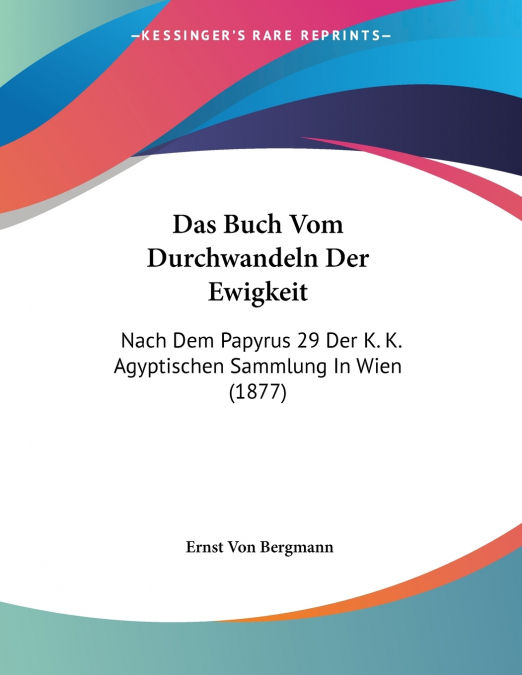 —KESSINGER'S RARE REPRINTS—

Das Buch Vom Durchwandeln Der Ewigkeit

Nach Dem Papyrus 29 Der K. K. Agyptischen Sammlung In Wien (1877)

Ernst Von Bergmann